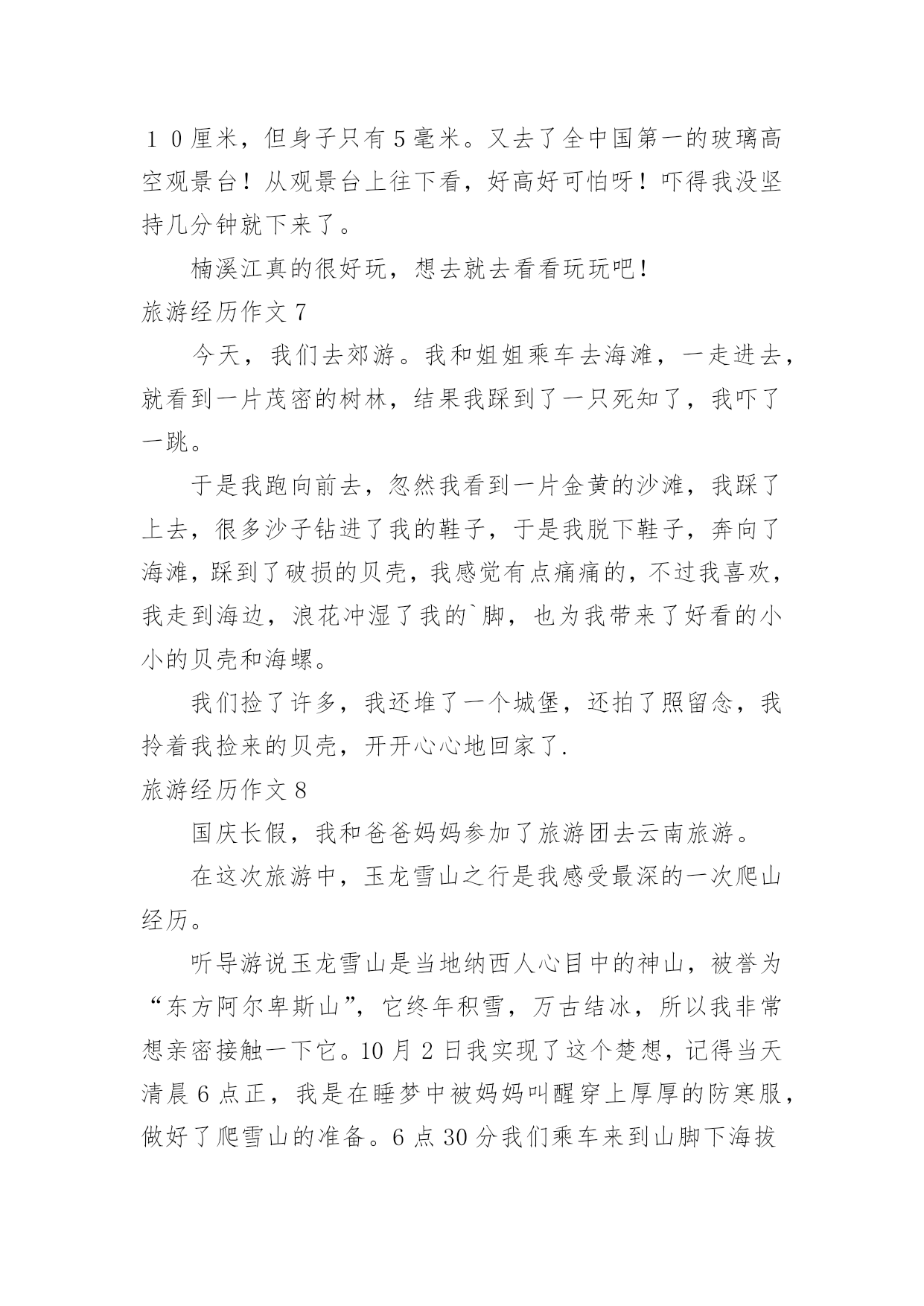 １０厘米，但身子只有５毫米。又去了全中国第一的玻璃高空观景台！从观景台上往下看，好高好可怕呀！吓得我没坚持几分钟就下来了。

楠溪江真的很好玩，想去就去看看玩玩吧！

旅游经历作文７

今天，我们去郊游。我和姐姐乘车去海滩，一走进去，就看到一片茂密的树林，结果我踩到了一只死知了，我吓了一跳。

于是我跑向前去，忽然我看到一片金黄的沙滩，我踩了上去，很多沙子钻进了我的鞋子，于是我脱下鞋子，奔向了海滩，踩到了破损的贝壳，我感觉有点痛痛的，不过我喜欢，我走到海边，浪花冲湿了我的`脚，也为我带来了好看的小小的贝壳和海螺。

我们捡了许多，我还堆了一个城堡，还拍了照留念，我拎着我捡来的贝壳，开开心心地回家了.

旅游经历作文８

国庆长假，我和爸爸妈妈参加了旅游团去云南旅游。

在这次旅游中，玉龙雪山之行是我感受最深的一次爬山经历。

听导游说玉龙雪山是当地纳西人心目中的神山，被誉为“东方阿尔卑斯山”，它终年积雪，万古结冰，所以我非常想亲密接触一下它。10月2日我实现了这个楚想，记得当天清晨６点正，我是在睡梦中被妈妈叫醒穿上厚厚的防寒服，做好了爬雪山的准备。6点30分我们乘车来到山脚下海拔